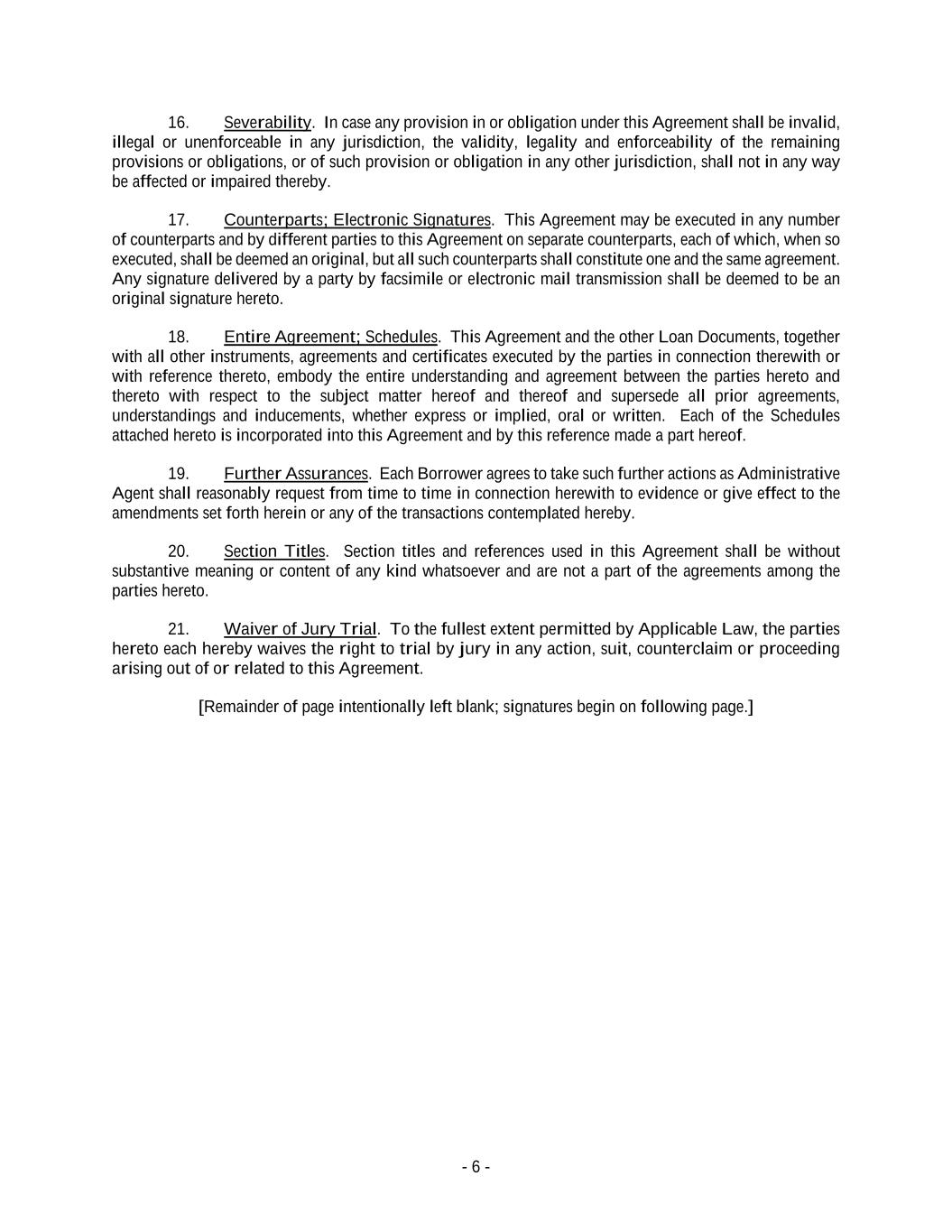 16. Severability. In case any provision in or obligation under this Agreement shall be invalid, illegal or unenforceable in any jurisdiction, the validity, legality and enforceability of the remaining provisions or obligations, or of such provision or obligation in any other jurisdiction, shall not in any way be affected or impaired thereby.

17. Counterparts; Electronic Signatures. This Agreement may be executed in any number of counterparts and by different parties to this Agreement on separate counterparts, each of which, when so executed, shall be deemed an original, but all such counterparts shall constitute one and the same agreement. Any signature delivered by a party by facsimile or electronic mail transmission shall be deemed to be an original signature hereto.

18. Entire Agreement; Schedules. This Agreement and the other Loan Documents, together with all other instruments, agreements and certificates executed by the parties in connection therewith or with reference thereto, embody the entire understanding and agreement between the parties hereto and thereto with respect to the subject matter hereof and thereof and supersede all prior agreements, understandings and inducements, whether express or implied, oral or written. Each of the Schedules attached hereto is incorporated into this Agreement and by this reference made a part hereof.

19. Further Assurances. Each Borrower agrees to take such further actions as Administrative Agent shall reasonably request from time to time in connection herewith to evidence or give effect to the amendments set forth herein or any of the transactions contemplated hereby.

20. Section Titles. Section titles and references used in this Agreement shall be without substantive meaning or content of any kind whatsoever and are not a part of the agreements among the parties hereto.

21. Waiver of Jury Trial. To the fullest extent permitted by Applicable Law, the parties hereto each hereby waives the right to trial by jury in any action, suit, counterclaim or proceeding arising out of or related to this Agreement.

[Remainder of page intentionally left blank; signatures begin on following page.]

- 6 -